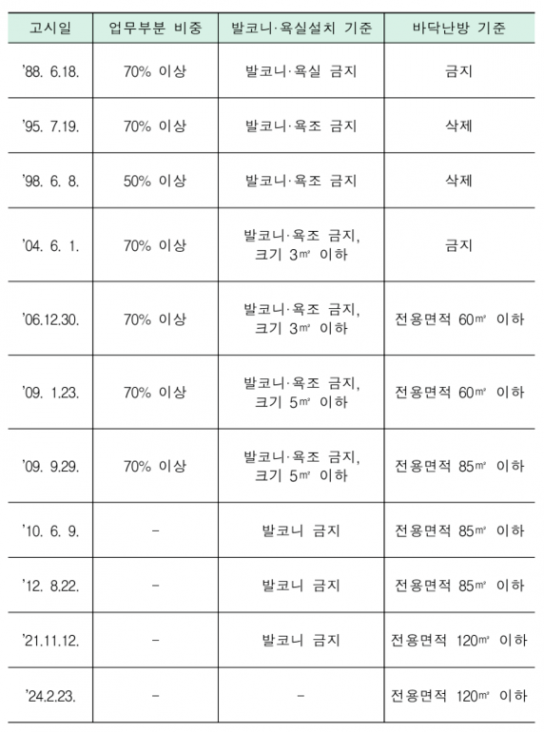 | 고시일 | 업무부분 비중 | 발코니·욕실설치 기준 | 바닥난방 기준 |
|---|---|---|---|
| '88. 6.18. | 70% 이상 | 발코니·욕실 금지 | 금지 |
| '95. 7.19. | 70% 이상 | 발코니·욕조 금지 | 삭제 |
| '98. 6. 8. | 50% 이상 | 발코니·욕조 금지 | 삭제 |
| '04. 6. 1. | 70% 이상 | 발코니·욕조 금지, 크기 3㎡ 이하 | 금지 |
| '06.12.30. | 70% 이상 | 발코니·욕조 금지, 크기 3㎡ 이하 | 전용면적 60㎡ 이하 |
| '09. 1.23. | 70% 이상 | 발코니·욕조 금지, 크기 5㎡ 이하 | 전용면적 60㎡ 이하 |
| '09. 9.29. | 70% 이상 | 발코니·욕조 금지, 크기 5㎡ 이하 | 전용면적 85㎡ 이하 |
| '10. 6. 9. | - | 발코니 금지 | 전용면적 85㎡ 이하 |
| '12. 8.22. | - | 발코니 금지 | 전용면적 85㎡ 이하 |
| '21.11.12. | - | 발코니 금지 | 전용면적 120㎡ 이하 |
| '24.2.23. | - | - | 전용면적 120㎡ 이하 |